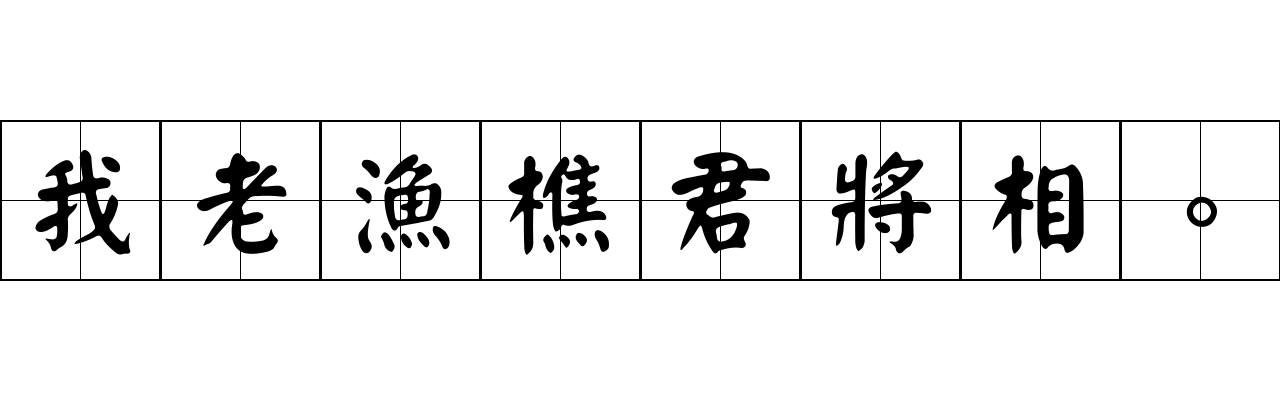 我老漁樵君將相。